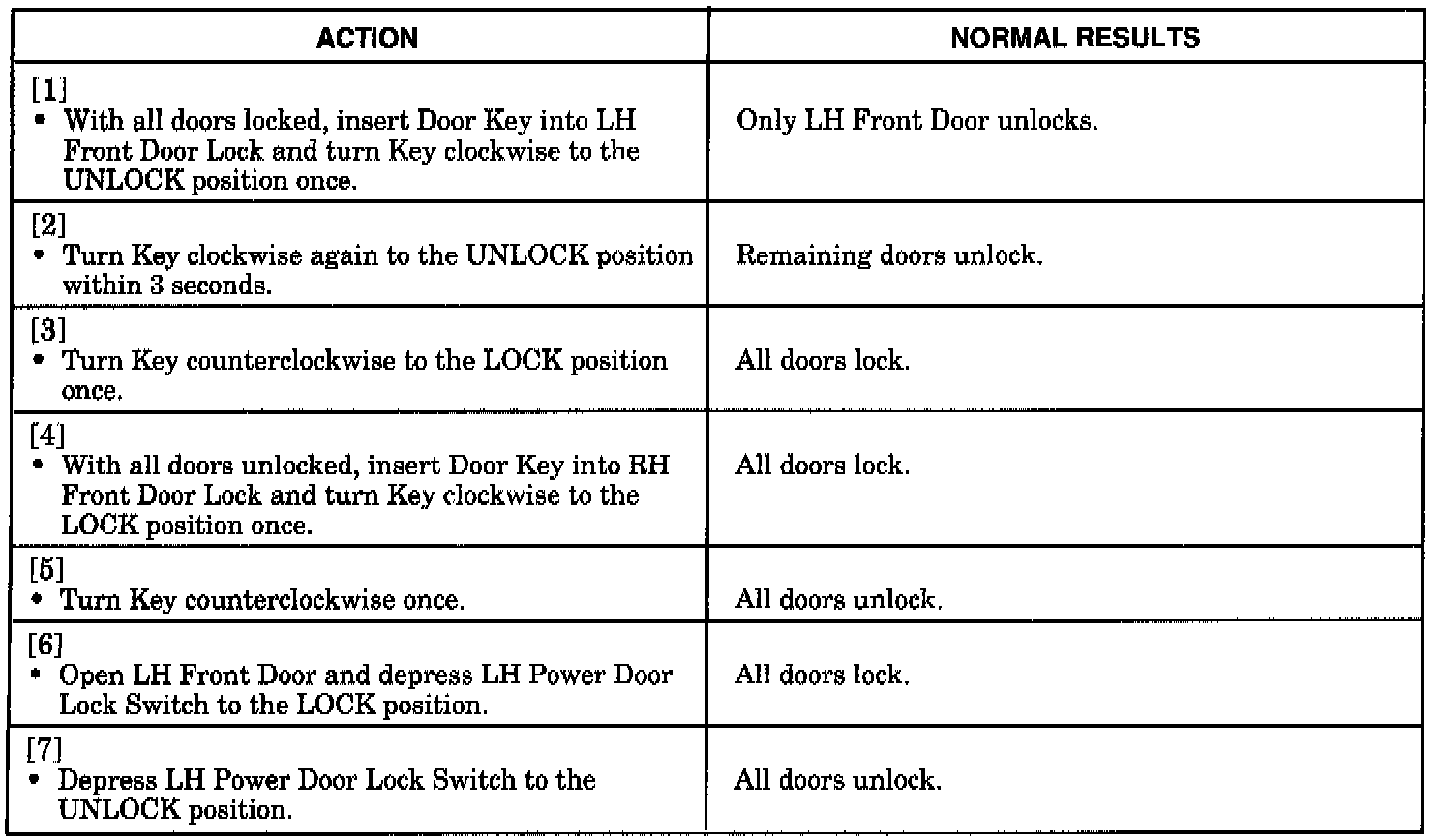 | ACTION | NORMAL RESULTS |
|---|---|
| [1] • With all doors locked, insert Door Key into LH Front Door Lock and turn Key clockwise to the UNLOCK position once. | Only LH Front Door unlocks. |
| [2] • Turn Key clockwise again to the UNLOCK position within 3 seconds. | Remaining doors unlock. |
| [3] • Turn Key counterclockwise to the LOCK position once. | All doors lock. |
| [4] • With all doors unlocked, insert Door Key into RH Front Door Lock and turn Key clockwise to the LOCK position once. | All doors lock. |
| [5] • Turn Key counterclockwise once. | All doors unlock. |
| [6] • Open LH Front Door and depress LH Power Door Lock Switch to the LOCK position. | All doors lock. |
| [7] • Depress LH Power Door Lock Switch to the UNLOCK position. | All doors unlock. |